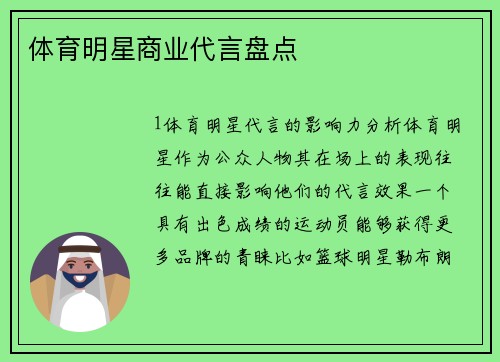 体育明星商业代言盘点

1体育明星代言的影响力分析体育明星作为公众人物其在场上的表现往往能直接影响他们的代言效果一个具有出色成绩的运动员能够获得更多品牌的青睐比如篮球明星勒布朗